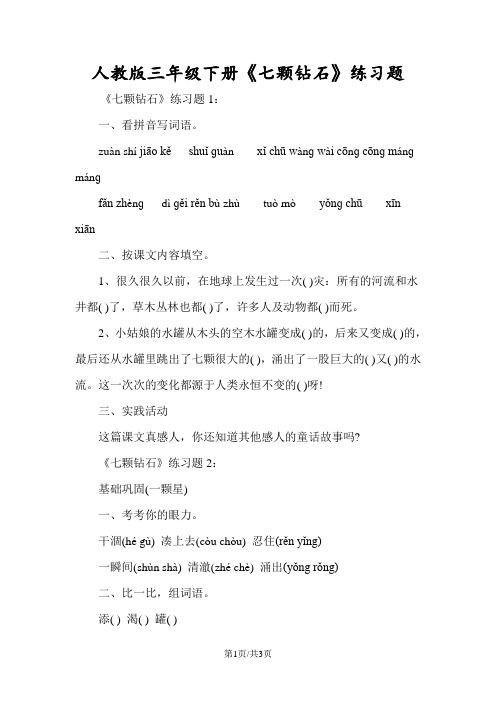 人教版三年级下册《七颗钻石》练习题

《七颗钻石》练习题 1：

一、看拼音写词语。

zuàn shí jiāo kě shuǐ guàn xǐ chū wàng wài cōng cōng máng máng

fǎn zhèng dì gěi rěn bù zhù tuò mò yǒng chū xīn xiān

二、按课文内容填空。

1、很久很久以前，在地球上发生过一次( )灾：所有的河流和水井都( )了，草木丛林也都( )了，许多人及动物都( )而死。

2、小姑娘的水罐从木头的空木水罐变成( )的，后来又变成( )的，最后还从水罐里跳出了七颗很大的( )，涌出了一股巨大的( )又( )的水流。这一次次的变化都源于人类永恒不变的( )呀!

三、实践活动

这篇课文真感人，你还知道其他感人的童话故事吗?

《七颗钻石》练习题 2：

基础巩固(一颗星)

一、考考你的眼力。

干涸(hé gù) 凑上去(còu chòu) 忍住(rěn yǐng)

一瞬间(shùn shà) 清澈(zhé chè) 涌出(yǒng rǒng)

二、比一比，组词语。

添( ) 渴( ) 罐( )

第1页/共3页